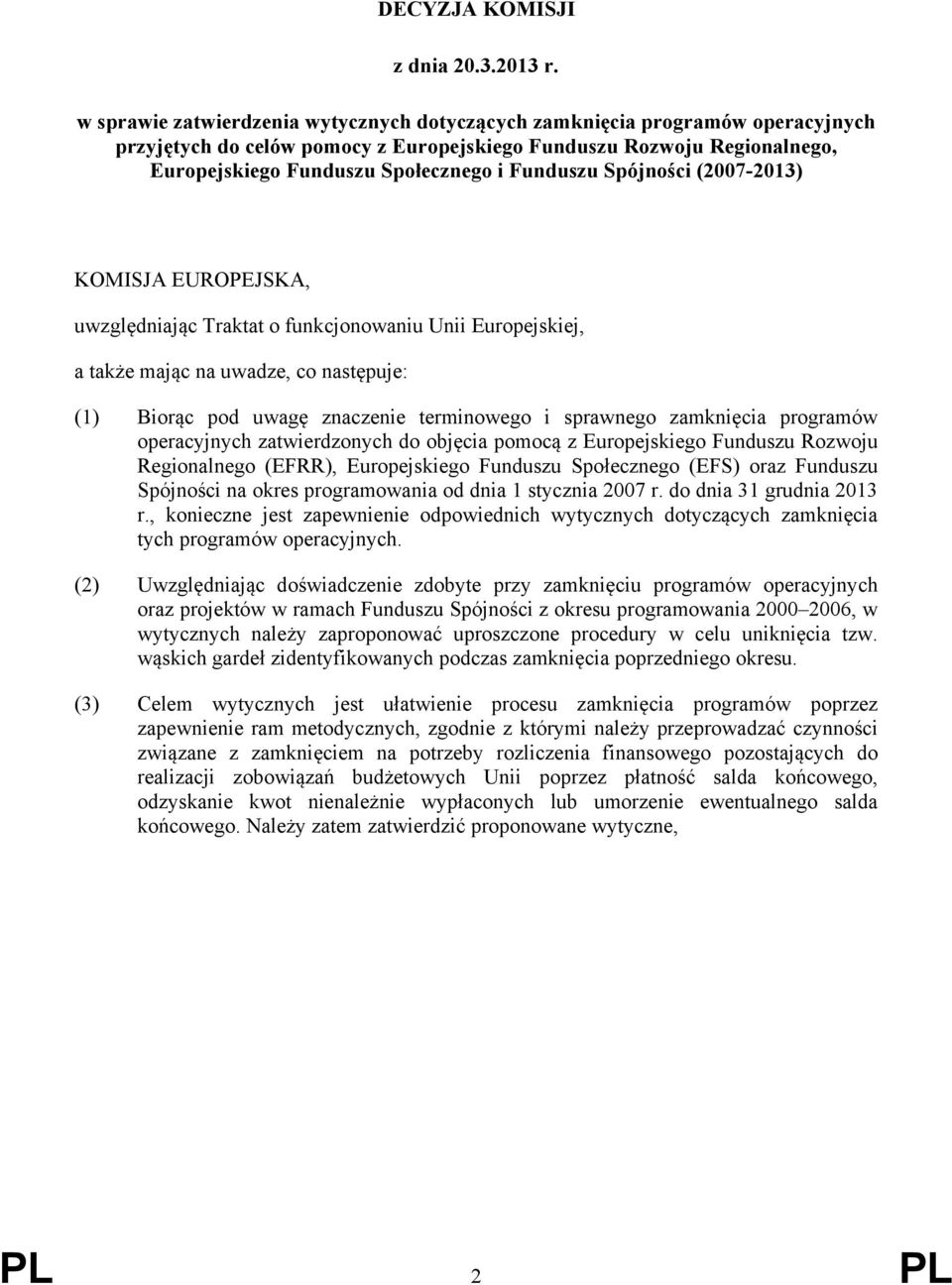 DECYZJA KOMISJI

z dnia 20.3.2013 r.

w sprawie zatwierdzenia wytycznych dotyczących zamknięcia programów operacyjnych przyjętych do celów pomocy z Europejskiego Funduszu Rozwoju Regionalnego, Europejskiego Funduszu Społecznego i Funduszu Spójności (2007-2013)

KOMISJA EUROPEJSKA,

uwzględniając Traktat o funkcjonowaniu Unii Europejskiej,

a także mając na uwadze, co następuje:

(1) Biorąc pod uwagę znaczenie terminowego i sprawnego zamknięcia programów operacyjnych zatwierdzonych do objęcia pomocą z Europejskiego Funduszu Rozwoju Regionalnego (EFRR), Europejskiego Funduszu Społecznego (EFS) oraz Funduszu Spójności na okres programowania od dnia 1 stycznia 2007 r. do dnia 31 grudnia 2013 r., konieczne jest zapewnienie odpowiednich wytycznych dotyczących zamknięcia tych programów operacyjnych.

(2) Uwzględniając doświadczenie zdobyte przy zamknięciu programów operacyjnych oraz projektów w ramach Funduszu Spójności z okresu programowania 2000–2006, w wytycznych należy zaproponować uproszczone procedury w celu uniknięcia tzw. wąskich gardeł zidentyfikowanych podczas zamknięcia poprzedniego okresu.

(3) Celem wytycznych jest ułatwienie procesu zamknięcia programów poprzez zapewnienie ram metodycznych, zgodnie z którymi należy przeprowadzać czynności związane z zamknięciem na potrzeby rozliczenia finansowego pozostających do realizacji zobowiązań budżetowych Unii poprzez płatność salda końcowego, odzyskanie kwot nienależnie wypłaconych lub umorzenie ewentualnego salda końcowego. Należy zatem zatwierdzić proponowane wytyczne,

PL 2 PL